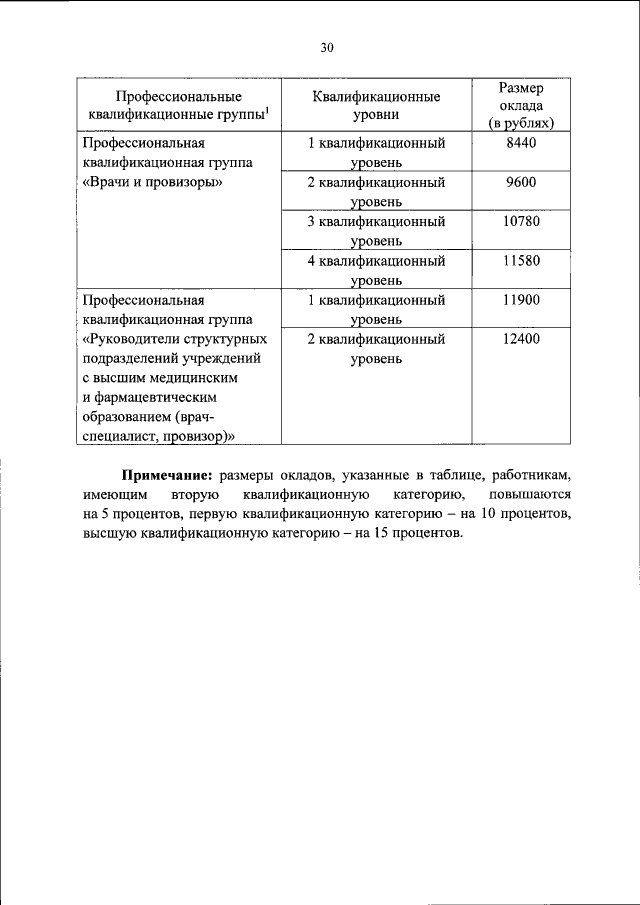 30

| Профессиональные квалификационные группы$^1$ | Квалификационные уровни | Размер оклада (в рублях) |
|---|---|---|
| Профессиональная квалификационная группа «Врачи и провизоры» | 1 квалификационный уровень | 8440 |
| | 2 квалификационный уровень | 9600 |
| | 3 квалификационный уровень | 10780 |
| | 4 квалификационный уровень | 11580 |
| Профессиональная квалификационная группа «Руководители структурных подразделений учреждений с высшим медицинским и фармацевтическим образованием (врач-специалист, провизор)» | 1 квалификационный уровень | 11900 |
| | 2 квалификационный уровень | 12400 |

**Примечание:** размеры окладов, указанные в таблице, работникам, имеющим вторую квалификационную категорию, повышаются на 5 процентов, первую квалификационную категорию – на 10 процентов, высшую квалификационную категорию – на 15 процентов.